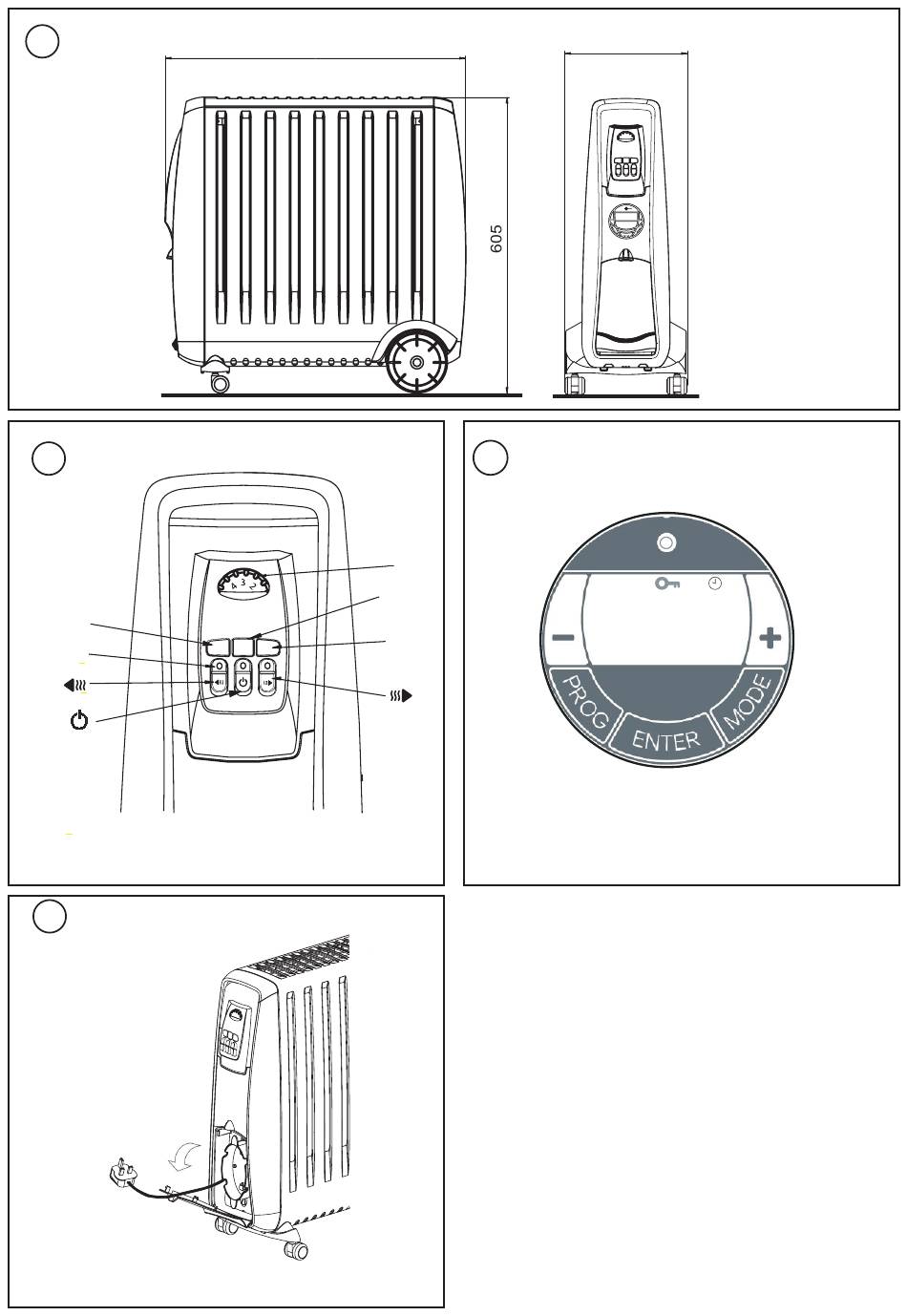 605

3

PROG
ENTER
MODE
−
+